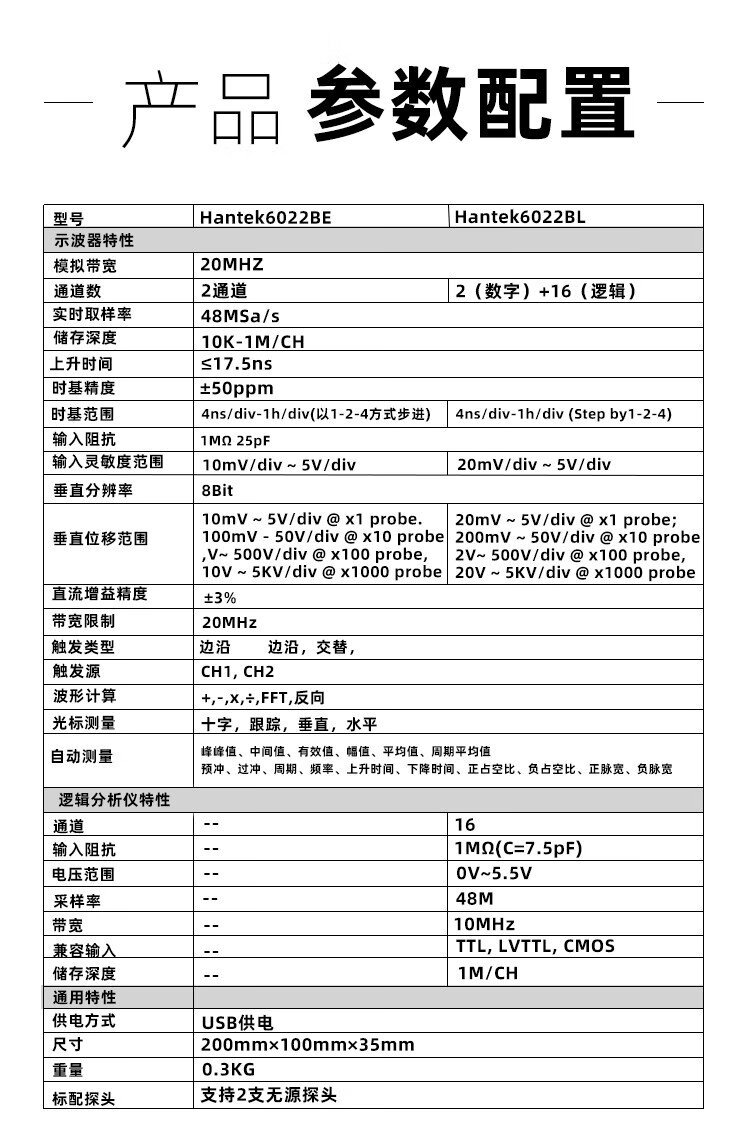 产品 参数配置

| 型号 | Hantek6022BE | Hantek6022BL |
|---|---|---|
| 示波器特性 | | |
| 模拟带宽 | 20MHZ | |
| 通道数 | 2通道 | 2（数字）+16（逻辑） |
| 实时取样率 | 48MSa/s | |
| 储存深度 | 10K-1M/CH | |
| 上升时间 | ≤17.5ns | |
| 时基精度 | ±50ppm | |
| 时基范围 | 4ns/div-1h/div(以1-2-4方式步进) | 4ns/div-1h/div (Step by1-2-4) |
| 输入阻抗 | 1MΩ 25pF | |
| 输入灵敏度范围 | 10mV/div ~ 5V/div | 20mV/div ~ 5V/div |
| 垂直分辨率 | 8Bit | |
| 垂直位移范围 | 10mV ~ 5V/div @ x1 probe. 100mV - 50V/div @ x10 probe ,V~ 500V/div @ x100 probe, 10V ~ 5KV/div @ x1000 probe | 20mV ~ 5V/div @ x1 probe; 200mV ~ 50V/div @ x10 probe 2V~ 500V/div @ x100 probe, 20V ~ 5KV/div @ x1000 probe |
| 直流增益精度 | ±3% | |
| 带宽限制 | 20MHz | |
| 触发类型 | 边沿　　边沿，交替， | |
| 触发源 | CH1, CH2 | |
| 波形计算 | +,-,x,÷,FFT,反向 | |
| 光标测量 | 十字，跟踪，垂直，水平 | |
| 自动测量 | 峰峰值、中间值、有效值、幅值、平均值、周期平均值 预冲、过冲、周期、频率、上升时间、下降时间、正占空比、负占空比、正脉宽、负脉宽 | |
| 逻辑分析仪特性 | | |
| 通道 | -- | 16 |
| 输入阻抗 | -- | 1MΩ(C=7.5pF) |
| 电压范围 | -- | 0V~5.5V |
| 采样率 | -- | 48M |
| 带宽 | -- | 10MHz |
| 兼容输入 | -- | TTL, LVTTL, CMOS |
| 储存深度 | -- | 1M/CH |
| 通用特性 | | |
| 供电方式 | USB供电 | |
| 尺寸 | 200mm×100mm×35mm | |
| 重量 | 0.3KG | |
| 标配探头 | 支持2支无源探头 | |